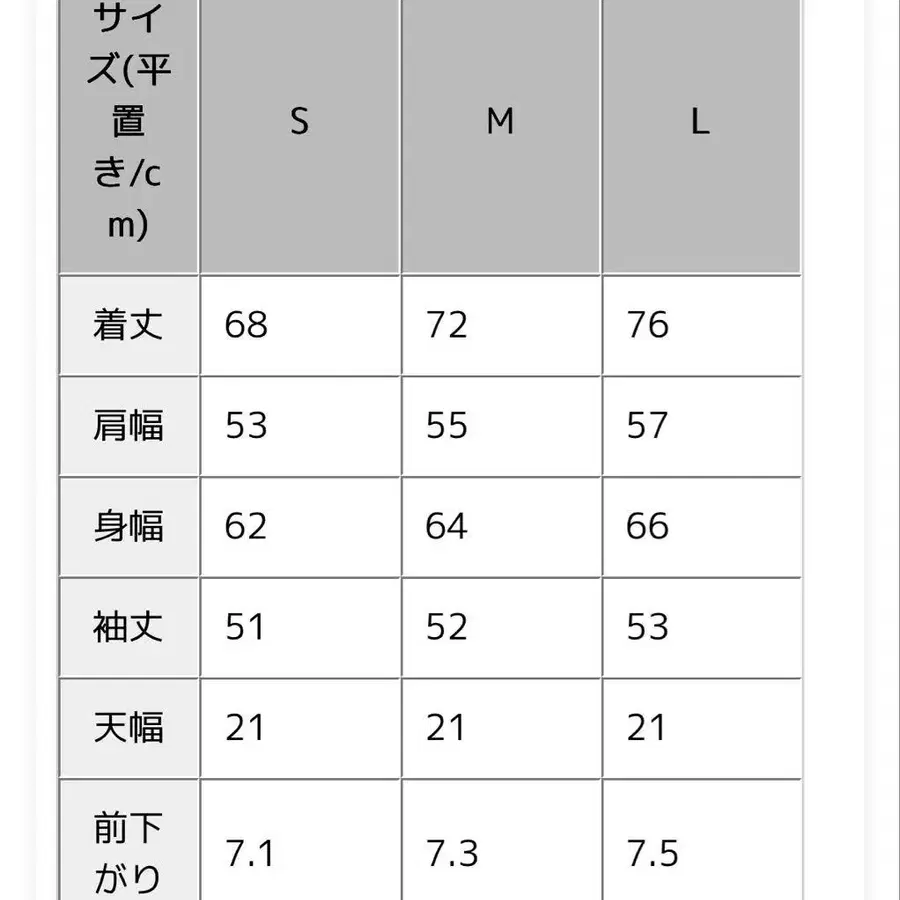 | サイズ(平置き/cm) | S | M | L |
|---|---|---|---|
| 着丈 | 68 | 72 | 76 |
| 肩幅 | 53 | 55 | 57 |
| 身幅 | 62 | 64 | 66 |
| 袖丈 | 51 | 52 | 53 |
| 天幅 | 21 | 21 | 21 |
| 前下がり | 7.1 | 7.3 | 7.5 |